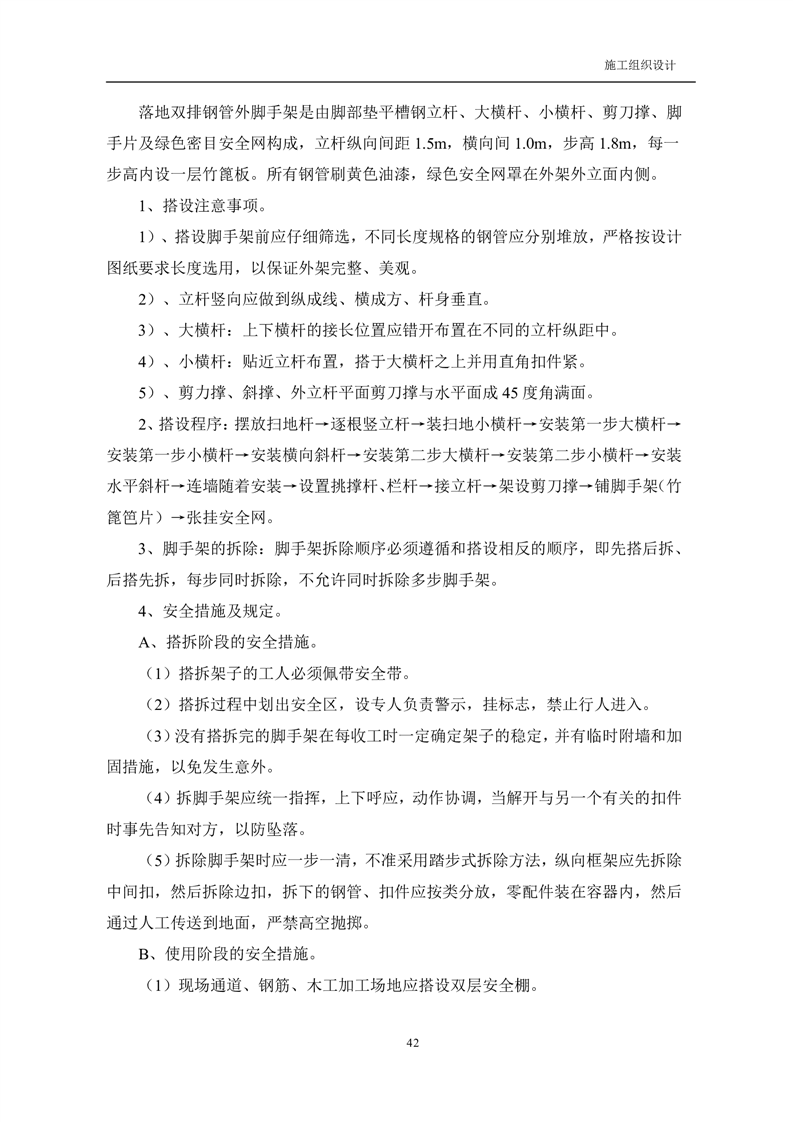 施工组织设计

落地双排钢管外脚手架是由脚部垫平槽钢立杆、大横杆、小横杆、剪刀撑、脚手片及绿色密目安全网构成，立杆纵向间距 1.5m，横向间 1.0m，步高 1.8m，每一步高内设一层竹篦板。所有钢管刷黄色油漆，绿色安全网罩在外架外立面内侧。

1、搭设注意事项。

1）、搭设脚手架前应仔细筛选，不同长度规格的钢管应分别堆放，严格按设计图纸要求长度选用，以保证外架完整、美观。

2）、立杆竖向应做到纵成线、横成方、杆身垂直。

3）、大横杆：上下横杆的接长位置应错开布置在不同的立杆纵距中。

4）、小横杆：贴近立杆布置，搭于大横杆之上并用直角扣件紧。

5）、剪力撑、斜撑、外立杆平面剪刀撑与水平面成 45 度角满面。

2、搭设程序：摆放扫地杆→逐根竖立杆→装扫地小横杆→安装第一步大横杆→安装第一步小横杆→安装横向斜杆→安装第二步大横杆→安装第二步小横杆→安装水平斜杆→连墙随着安装→设置挑撑杆、栏杆→接立杆→架设剪刀撑→铺脚手架（竹篦笆片）→张挂安全网。

3、脚手架的拆除：脚手架拆除顺序必须遵循和搭设相反的顺序，即先搭后拆、后搭先拆，每步同时拆除，不允许同时拆除多步脚手架。

4、安全措施及规定。

A、搭拆阶段的安全措施。

（1）搭拆架子的工人必须佩带安全带。

（2）搭拆过程中划出安全区，设专人负责警示，挂标志，禁止行人进入。

（3）没有搭拆完的脚手架在每收工时一定确定架子的稳定，并有临时附墙和加固措施，以免发生意外。

（4）拆脚手架应统一指挥，上下呼应，动作协调，当解开与另一个有关的扣件时事先告知对方，以防坠落。

（5）拆除脚手架时应一步一清，不准采用踏步式拆除方法，纵向框架应先拆除中间扣，然后拆除边扣，拆下的钢管、扣件应按类分放，零配件装在容器内，然后通过人工传送到地面，严禁高空抛掷。

B、使用阶段的安全措施。

（1）现场通道、钢筋、木工加工场地应搭设双层安全棚。

42